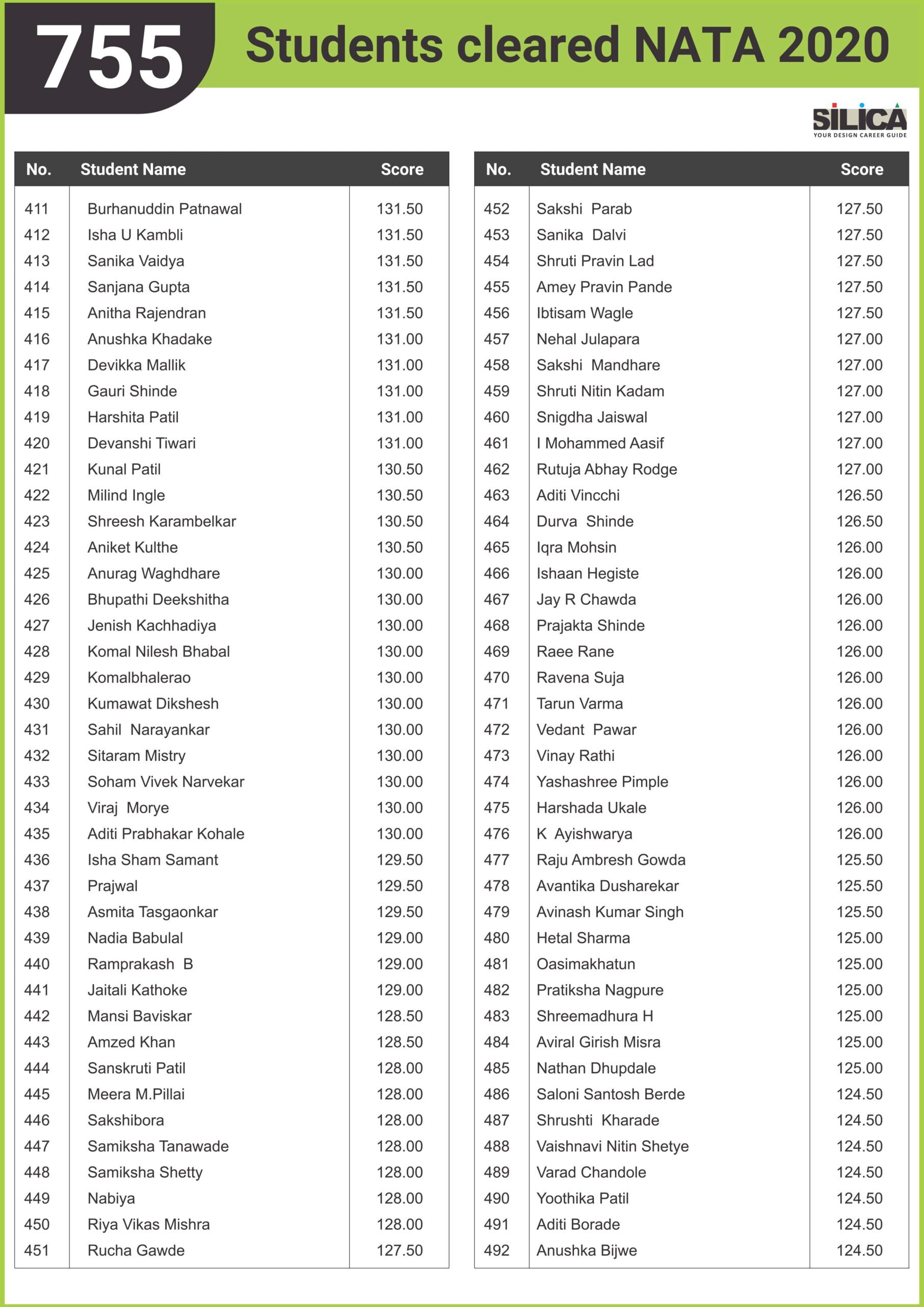 755 Students cleared NATA 2020

SILICA
YOUR DESIGN CAREER GUIDE

| No. | Student Name | Score |
|---|---|---|
| 411 | Burhanuddin Patnawal | 131.50 |
| 412 | Isha U Kambli | 131.50 |
| 413 | Sanika Vaidya | 131.50 |
| 414 | Sanjana Gupta | 131.50 |
| 415 | Anitha Rajendran | 131.50 |
| 416 | Anushka Khadake | 131.00 |
| 417 | Devikka Mallik | 131.00 |
| 418 | Gauri Shinde | 131.00 |
| 419 | Harshita Patil | 131.00 |
| 420 | Devanshi Tiwari | 131.00 |
| 421 | Kunal Patil | 130.50 |
| 422 | Milind Ingle | 130.50 |
| 423 | Shreesh Karambelkar | 130.50 |
| 424 | Aniket Kulthe | 130.50 |
| 425 | Anurag Waghdhare | 130.00 |
| 426 | Bhupathi Deekshitha | 130.00 |
| 427 | Jenish Kachhadiya | 130.00 |
| 428 | Komal Nilesh Bhabal | 130.00 |
| 429 | Komalbhalerao | 130.00 |
| 430 | Kumawat Dikshesh | 130.00 |
| 431 | Sahil Narayankar | 130.00 |
| 432 | Sitaram Mistry | 130.00 |
| 433 | Soham Vivek Narvekar | 130.00 |
| 434 | Viraj Morye | 130.00 |
| 435 | Aditi Prabhakar Kohale | 130.00 |
| 436 | Isha Sham Samant | 129.50 |
| 437 | Prajwal | 129.50 |
| 438 | Asmita Tasgaonkar | 129.50 |
| 439 | Nadia Babulal | 129.00 |
| 440 | Ramprakash B | 129.00 |
| 441 | Jaitali Kathoke | 129.00 |
| 442 | Mansi Baviskar | 128.50 |
| 443 | Amzed Khan | 128.50 |
| 444 | Sanskruti Patil | 128.00 |
| 445 | Meera M.Pillai | 128.00 |
| 446 | Sakshibora | 128.00 |
| 447 | Samiksha Tanawade | 128.00 |
| 448 | Samiksha Shetty | 128.00 |
| 449 | Nabiya | 128.00 |
| 450 | Riya Vikas Mishra | 128.00 |
| 451 | Rucha Gawde | 127.50 |

| No. | Student Name | Score |
|---|---|---|
| 452 | Sakshi Parab | 127.50 |
| 453 | Sanika Dalvi | 127.50 |
| 454 | Shruti Pravin Lad | 127.50 |
| 455 | Amey Pravin Pande | 127.50 |
| 456 | Ibtisam Wagle | 127.50 |
| 457 | Nehal Julapara | 127.00 |
| 458 | Sakshi Mandhare | 127.00 |
| 459 | Shruti Nitin Kadam | 127.00 |
| 460 | Snigdha Jaiswal | 127.00 |
| 461 | I Mohammed Aasif | 127.00 |
| 462 | Rutuja Abhay Rodge | 127.00 |
| 463 | Aditi Vincchi | 126.50 |
| 464 | Durva Shinde | 126.50 |
| 465 | Iqra Mohsin | 126.00 |
| 466 | Ishaan Hegiste | 126.00 |
| 467 | Jay R Chawda | 126.00 |
| 468 | Prajakta Shinde | 126.00 |
| 469 | Raee Rane | 126.00 |
| 470 | Ravena Suja | 126.00 |
| 471 | Tarun Varma | 126.00 |
| 472 | Vedant Pawar | 126.00 |
| 473 | Vinay Rathi | 126.00 |
| 474 | Yashashree Pimple | 126.00 |
| 475 | Harshada Ukale | 126.00 |
| 476 | K Ayishwarya | 126.00 |
| 477 | Raju Ambresh Gowda | 125.50 |
| 478 | Avantika Dusharekar | 125.50 |
| 479 | Avinash Kumar Singh | 125.50 |
| 480 | Hetal Sharma | 125.00 |
| 481 | Oasimakhatun | 125.00 |
| 482 | Pratiksha Nagpure | 125.00 |
| 483 | Shreemadhura H | 125.00 |
| 484 | Aviral Girish Misra | 125.00 |
| 485 | Nathan Dhupdale | 125.00 |
| 486 | Saloni Santosh Berde | 124.50 |
| 487 | Shrushti Kharade | 124.50 |
| 488 | Vaishnavi Nitin Shetye | 124.50 |
| 489 | Varad Chandole | 124.50 |
| 490 | Yoothika Patil | 124.50 |
| 491 | Aditi Borade | 124.50 |
| 492 | Anushka Bijwe | 124.50 |